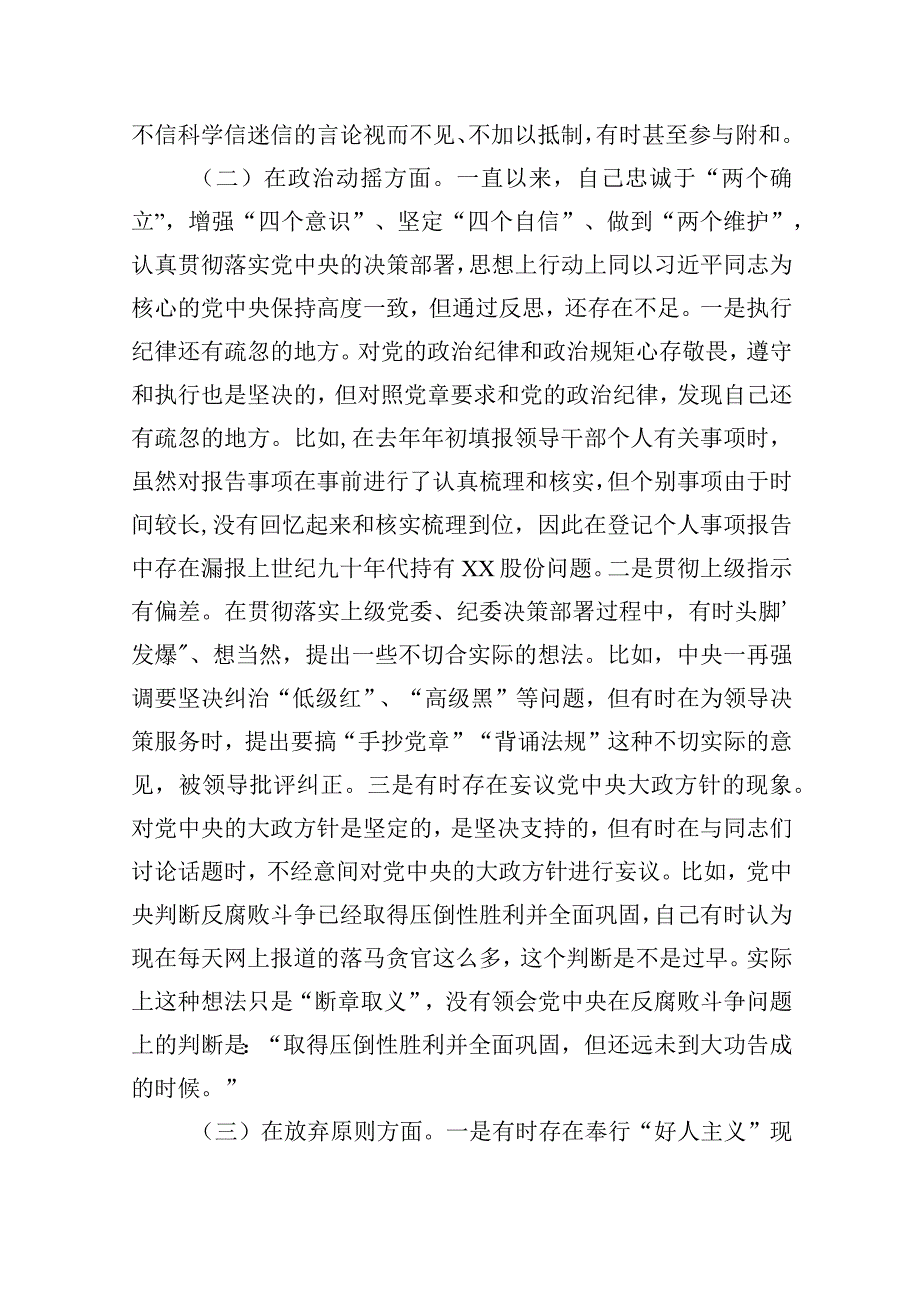 不信科学信迷信的言论视而不见、不加以抵制，有时甚至参与附和。

（二）在政治动摇方面。一直以来，自己忠诚于“两个确立”，增强“四个意识”、坚定“四个自信”、做到“两个维护”，认真贯彻落实党中央的决策部署，思想上行动上同以习近平同志为核心的党中央保持高度一致，但通过反思，还存在不足。一是执行纪律还有疏忽的地方。对党的政治纪律和政治规矩心存敬畏，遵守和执行也是坚决的，但对照党章要求和党的政治纪律，发现自己还有疏忽的地方。比如，在去年年初填报领导干部个人有关事项时，虽然对报告事项在事前进行了认真梳理和核实，但个别事项由于时间较长，没有回忆起来和核实梳理到位，因此在登记个人事项报告中存在漏报上世纪九十年代持有XX股份问题。二是贯彻上级指示有偏差。在贯彻落实上级党委、纪委决策部署过程中，有时头脚’发爆″、想当然，提出一些不切合实际的想法。比如，中央一再强调要坚决纠治“低级红”、“高级黑”等问题，但有时在为领导决策服务时，提出要搞“手抄党章”“背诵法规”这种不切实际的意见，被领导批评纠正。三是有时存在妄议党中央大政方针的现象。对党中央的大政方针是坚定的，是坚决支持的，但有时在与同志们讨论话题时，不经意间对党中央的大政方针进行妄议。比如，党中央判断反腐败斗争已经取得压倒性胜利并全面巩固，自己有时认为现在每天网上报道的落马贪官这么多，这个判断是不是过早。实际上这种想法只是“断章取义”，没有领会党中央在反腐败斗争问题上的判断是：“取得压倒性胜利并全面巩固，但还远未到大功告成的时候。”

（三）在放弃原则方面。一是有时存在奉行“好人主义”现